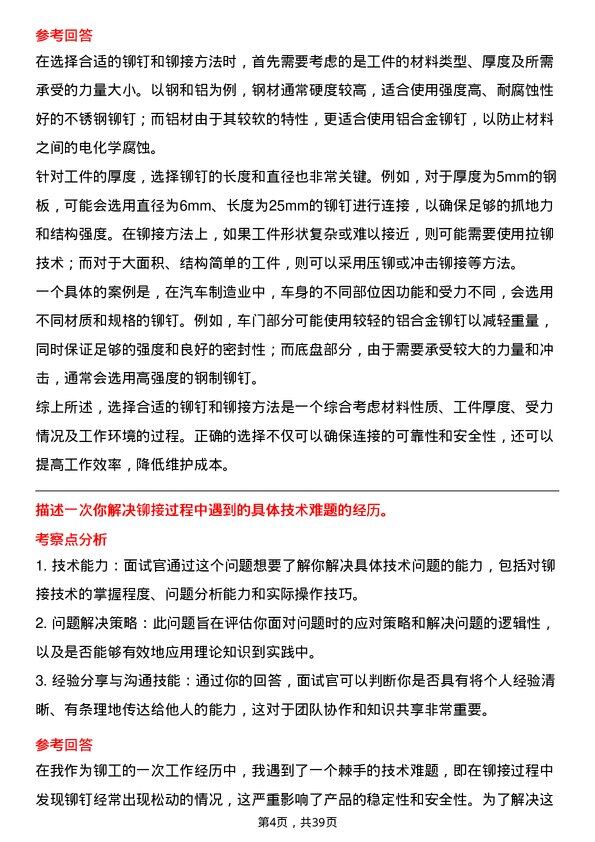 参考回答

在选择合适的铆钉和铆接方法时，首先需要考虑的是工件的材料类型、厚度及所需承受的力量大小。以钢和铝为例，钢材通常硬度较高，适合使用强度高、耐腐蚀性好的不锈钢铆钉；而铝材由于其较软的特性，更适合使用铝合金铆钉，以防止材料之间的电化学腐蚀。

针对工件的厚度，选择铆钉的长度和直径也非常关键。例如，对于厚度为5mm的钢板，可能会选用直径为6mm、长度为25mm的铆钉进行连接，以确保足够的抓地力和结构强度。在铆接方法上，如果工件形状复杂或难以接近，则可能需要使用拉铆技术；而对于大面积、结构简单的工件，则可以采用压铆或冲击铆接等方法。

一个具体的案例是，在汽车制造业中，车身的不同部位因功能和受力不同，会选用不同材质和规格的铆钉。例如，车门部分可能使用较轻的铝合金铆钉以减轻重量，同时保证足够的强度和良好的密封性；而底盘部分，由于需要承受较大的力量和冲击，通常会选用高强度的钢制铆钉。

综上所述，选择合适的铆钉和铆接方法是一个综合考虑材料性质、工件厚度、受力情况及工作环境的过程。正确的选择不仅可以确保连接的可靠性和安全性，还可以提高工作效率，降低维护成本。

描述一次你解决铆接过程中遇到的具体技术难题的经历。

考察点分析

1. 技术能力：面试官通过这个问题想要了解你解决具体技术问题的能力，包括对铆接技术的掌握程度、问题分析能力和实际操作技巧。

2. 问题解决策略：此问题旨在评估你面对问题时的应对策略和解决问题的逻辑性，以及是否能够有效地应用理论知识到实践中。

3. 经验分享与沟通技能：通过你的回答，面试官可以判断你是否具有将个人经验清晰、有条理地传达给他人的能力，这对于团队协作和知识共享非常重要。

参考回答

在我作为铆工的一次工作经历中，我遇到了一个棘手的技术难题，即在铆接过程中发现铆钉经常出现松动的情况，这严重影响了产品的稳定性和安全性。为了解决这

第4页，共39页